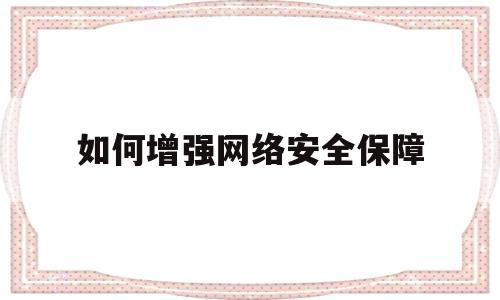 如何增强网络安全保障